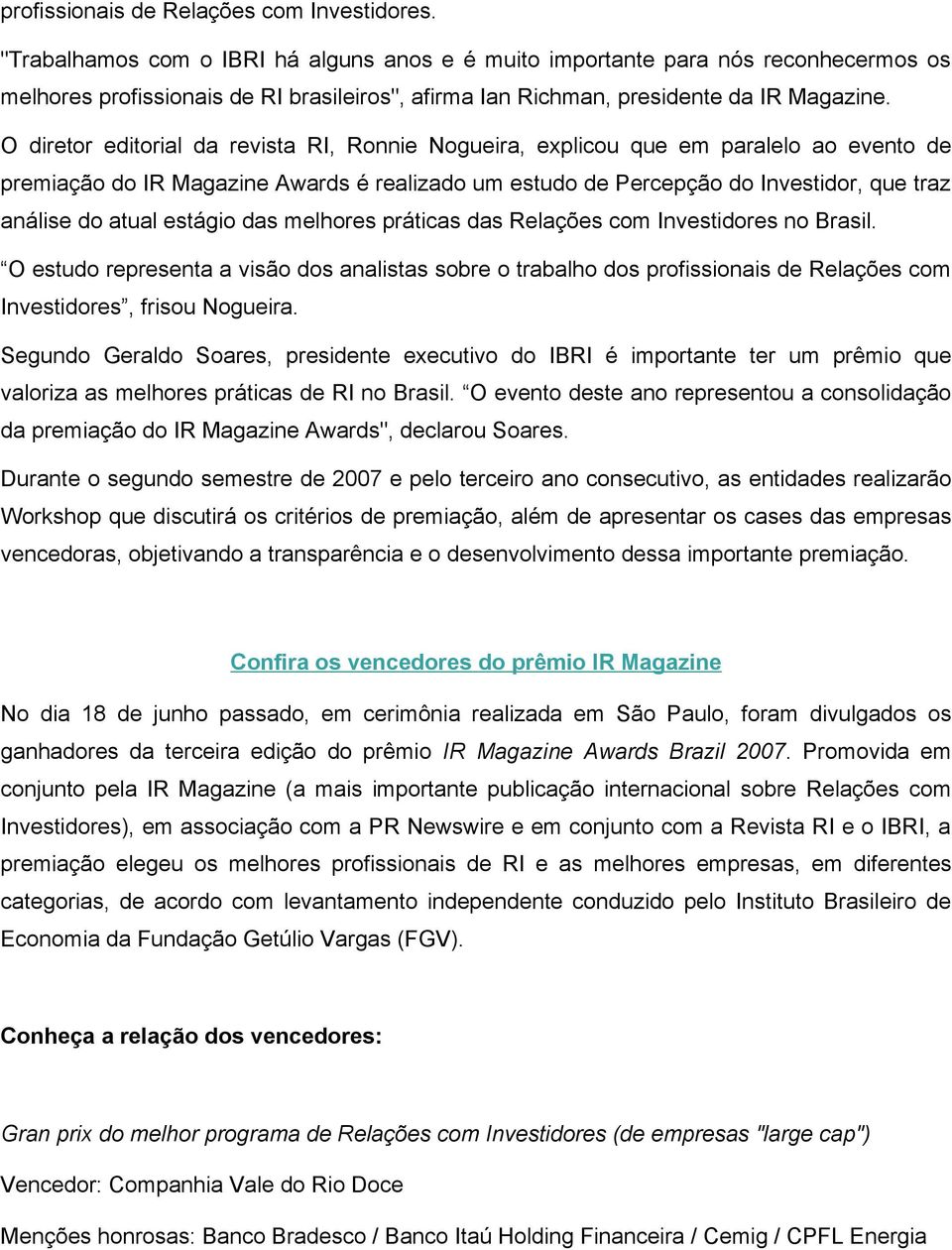 profissionais de Relações com Investidores.

"Trabalhamos com o IBRI há alguns anos e é muito importante para nós reconhecermos os melhores profissionais de RI brasileiros", afirma Ian Richman, presidente da IR Magazine.

O diretor editorial da revista RI, Ronnie Nogueira, explicou que em paralelo ao evento de premiação do IR Magazine Awards é realizado um estudo de Percepção do Investidor, que traz análise do atual estágio das melhores práticas das Relações com Investidores no Brasil.

“O estudo representa a visão dos analistas sobre o trabalho dos profissionais de Relações com Investidores”, frisou Nogueira.

Segundo Geraldo Soares, presidente executivo do IBRI é importante ter um prêmio que valoriza as melhores práticas de RI no Brasil. “O evento deste ano representou a consolidação da premiação do IR Magazine Awards", declarou Soares.

Durante o segundo semestre de 2007 e pelo terceiro ano consecutivo, as entidades realizarão Workshop que discutirá os critérios de premiação, além de apresentar os cases das empresas vencedoras, objetivando a transparência e o desenvolvimento dessa importante premiação.

Confira os vencedores do prêmio IR Magazine

No dia 18 de junho passado, em cerimônia realizada em São Paulo, foram divulgados os ganhadores da terceira edição do prêmio IR Magazine Awards Brazil 2007. Promovida em conjunto pela IR Magazine (a mais importante publicação internacional sobre Relações com Investidores), em associação com a PR Newswire e em conjunto com a Revista RI e o IBRI, a premiação elegeu os melhores profissionais de RI e as melhores empresas, em diferentes categorias, de acordo com levantamento independente conduzido pelo Instituto Brasileiro de Economia da Fundação Getúlio Vargas (FGV).

Conheça a relação dos vencedores:

Gran prix do melhor programa de Relações com Investidores (de empresas "large cap")

Vencedor: Companhia Vale do Rio Doce

Menções honrosas: Banco Bradesco / Banco Itaú Holding Financeira / Cemig / CPFL Energia